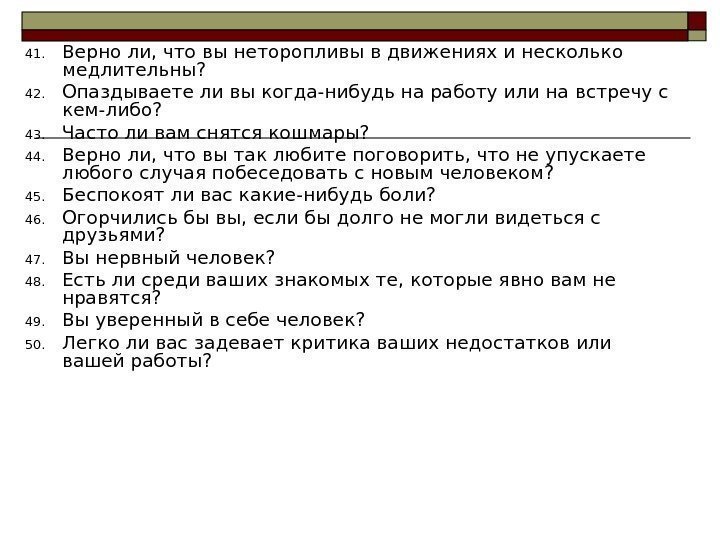 41. Верно ли, что вы неторопливы в движениях и несколько медлительны?
42. Опаздываете ли вы когда-нибудь на работу или на встречу с кем-либо?
43. Часто ли вам снятся кошмары?
44. Верно ли, что вы так любите поговорить, что не упускаете любого случая побеседовать с новым человеком?
45. Беспокоят ли вас какие-нибудь боли?
46. Огорчились бы вы, если бы долго не могли видеться с друзьями?
47. Вы нервный человек?
48. Есть ли среди ваших знакомых те, которые явно вам не нравятся?
49. Вы уверенный в себе человек?
50. Легко ли вас задевает критика ваших недостатков или вашей работы?